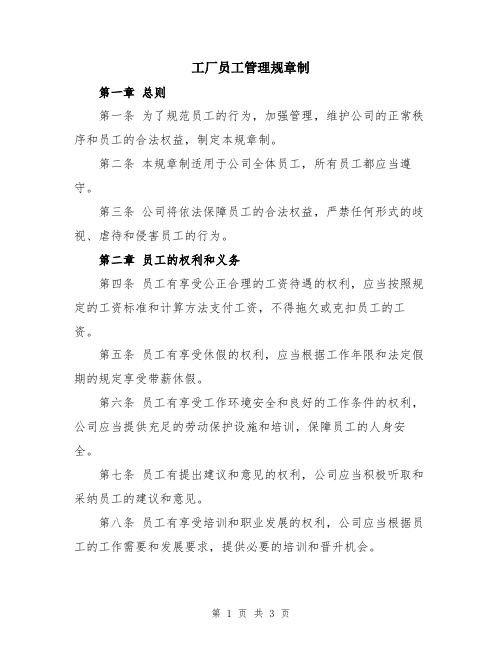 工厂员工管理规章制

第一章 总则

第一条 为了规范员工的行为，加强管理，维护公司的正常秩序和员工的合法权益，制定本规章制。

第二条 本规章制适用于公司全体员工，所有员工都应当遵守。

第三条 公司将依法保障员工的合法权益，严禁任何形式的歧视、虐待和侵害员工的行为。

第二章 员工的权利和义务

第四条 员工有享受公正合理的工资待遇的权利，应当按照规定的工资标准和计算方法支付工资，不得拖欠或克扣员工的工资。

第五条 员工有享受休假的权利，应当根据工作年限和法定假期的规定享受带薪休假。

第六条 员工有享受工作环境安全和良好的工作条件的权利，公司应当提供充足的劳动保护设施和培训，保障员工的人身安全。

第七条 员工有提出建议和意见的权利，公司应当积极听取和采纳员工的建议和意见。

第八条 员工有享受培训和职业发展的权利，公司应当根据员工的工作需要和发展要求，提供必要的培训和晋升机会。

第 1 页 共 3 页